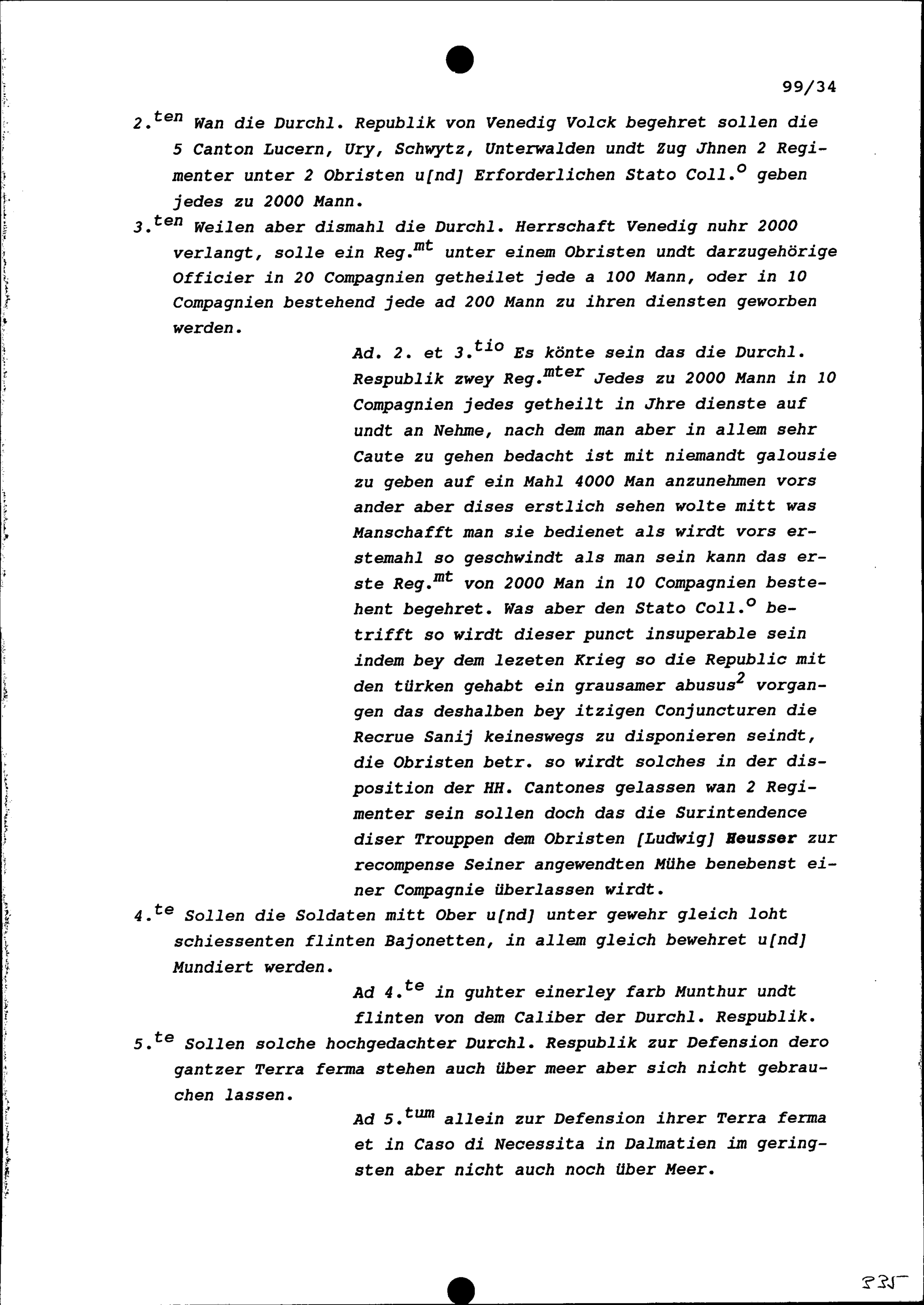 99/34

2.$^{ten}$ Wan die Durchl. Republik von Venedig Volck begehret sollen die 5 Canton Lucern, Ury, Schwytz, Unterwalden undt Zug Jhnen 2 Regimenter unter 2 Obristen u[nd] Erforderlichen Stato Coll.$^{o}$ geben jedes zu 2000 Mann.

3.$^{ten}$ Weilen aber dismahl die Durchl. Herrschaft Venedig nuhr 2000 verlangt, solle ein Reg.$^{mt}$ unter einem Obristen undt darzugehörige Officier in 20 Compagnien getheilet jede a 100 Mann, oder in 10 Compagnien bestehend jede ad 200 Mann zu ihren diensten geworben werden.

Ad. 2. et 3.$^{tio}$ Es könte sein das die Durchl. Respublik zwey Reg.$^{mter}$ Jedes zu 2000 Mann in 10 Compagnien jedes getheilt in Jhre dienste auf undt an Nehme, nach dem man aber in allem sehr Caute zu gehen bedacht ist mit niemandt galousie zu geben auf ein Mahl 4000 Man anzunehmen vors ander aber dises erstlich sehen wolte mitt was Manschafft man sie bedienet als wirdt vors erstemahl so geschwindt als man sein kann das erste Reg.$^{mt}$ von 2000 Man in 10 Compagnien bestehent begehret. Was aber den Stato Coll.$^{o}$ betrifft so wirdt dieser punct insuperable sein indem bey dem lezeten Krieg so die Republic mit den türken gehabt ein grausamer abusus$^{2}$ vorgangen das deshalben bey itzigen Conjuncturen die Recrue Sanij keineswegs zu disponieren seindt, die Obristen betr. so wirdt solches in der disposition der HH. Cantones gelassen wan 2 Regimenter sein sollen doch das die Surintendence diser Trouppen dem Obristen [Ludwig] Heusser zur recompense Seiner angewendten Mühe benebenst einer Compagnie überlassen wirdt.

4.$^{te}$ Sollen die Soldaten mitt Ober u[nd] unter gewehr gleich loht schiessenten flinten Bajonetten, in allem gleich bewehret u[nd] Mundiert werden.

Ad 4.$^{te}$ in guhter einerley farb Munthur undt flinten von dem Caliber der Durchl. Respublik.

5.$^{te}$ Sollen solche hochgedachter Durchl. Respublik zur Defension dero gantzer Terra ferma stehen auch über meer aber sich nicht gebrauchen lassen.

Ad 5.$^{tum}$ allein zur Defension ihrer Terra ferma et in Caso di Necessita in Dalmatien im geringsten aber nicht auch noch über Meer.

335